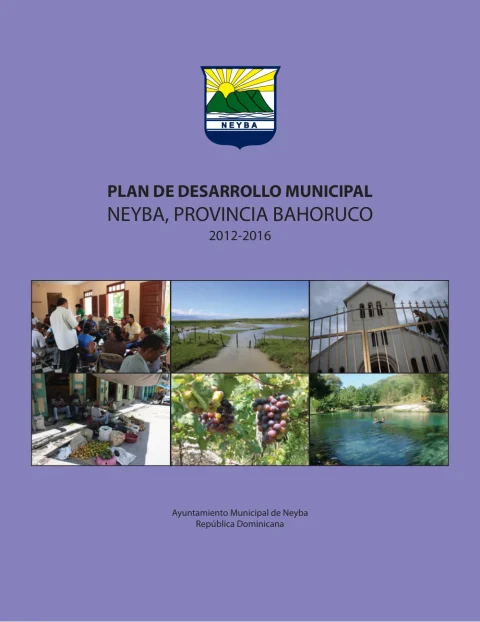 NEYBA

PLAN DE DESARROLLO MUNICIPAL
NEYBA, PROVINCIA BAHORUCO
2012-2016

Ayuntamiento Municipal de Neyba
República Dominicana